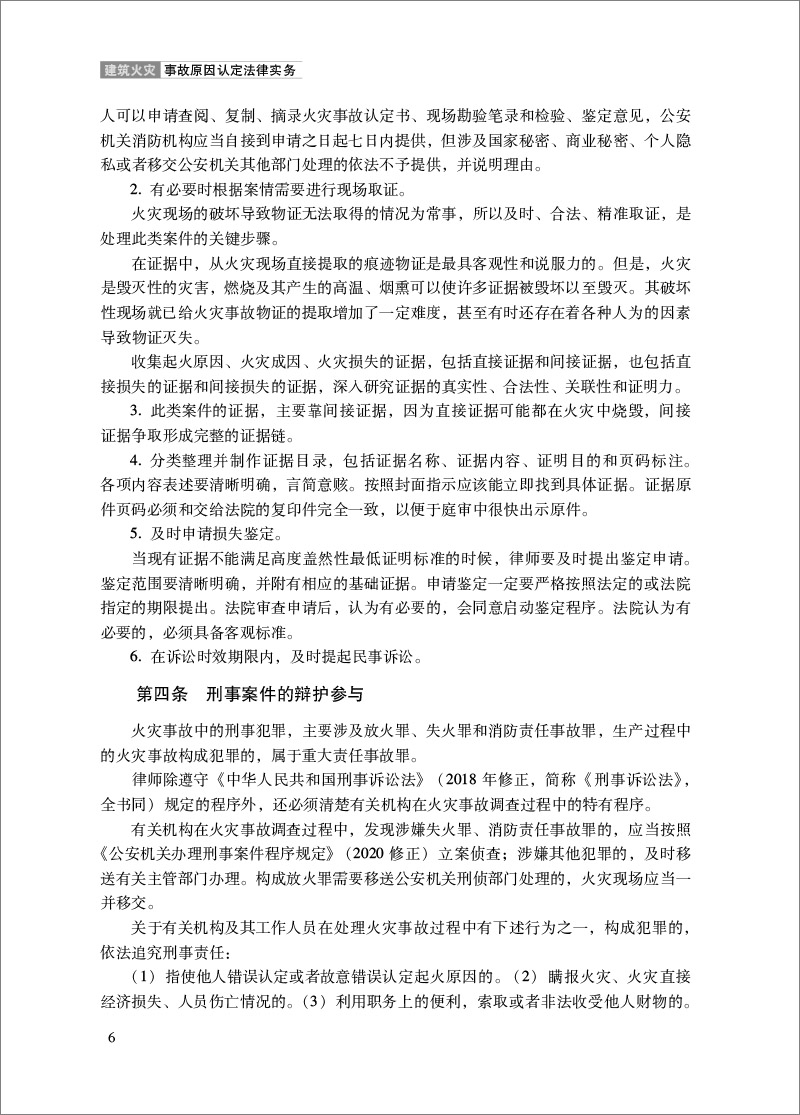 建筑火灾 事故原因认定法律实务

人可以申请查阅、复制、摘录火灾事故认定书、现场勘验笔录和检验、鉴定意见，公安机关消防机构应当自接到申请之日起七日内提供，但涉及国家秘密、商业秘密、个人隐私或者移交公安机关其他部门处理的依法不予提供，并说明理由。

2. 有必要时根据案情需要进行现场取证。

火灾现场的破坏导致物证无法取得的情况为常事，所以及时、合法、精准取证，是处理此类案件的关键步骤。

在证据中，从火灾现场直接提取的痕迹物证是最具客观性和说服力的。但是，火灾是毁灭性的灾害，燃烧及其产生的高温、烟熏可以使许多证据被毁坏以至毁灭。其破坏性现场就已给火灾事故物证的提取增加了一定难度，甚至有时还存在着各种人为的因素导致物证灭失。

收集起火原因、火灾成因、火灾损失的证据，包括直接证据和间接证据，也包括直接损失的证据和间接损失的证据，深入研究证据的真实性、合法性、关联性和证明力。

3. 此类案件的证据，主要靠间接证据，因为直接证据可能都在火灾中烧毁，间接证据争取形成完整的证据链。

4. 分类整理并制作证据目录，包括证据名称、证据内容、证明目的和页码标注。各项内容表述要清晰明确，言简意赅。按照封面指示应该能立即找到具体证据。证据原件页码必须和交给法院的复印件完全一致，以便于庭审中很快出示原件。

5. 及时申请损失鉴定。

当现有证据不能满足高度盖然性最低证明标准的时候，律师要及时提出鉴定申请。鉴定范围要清晰明确，并附有相应的基础证据。申请鉴定一定要严格按照法定的或法院指定的期限提出。法院审查申请后，认为有必要的，会同意启动鉴定程序。法院认为有必要的，必须具备客观标准。

6. 在诉讼时效期限内，及时提起民事诉讼。

第四条 刑事案件的辩护参与

火灾事故中的刑事犯罪，主要涉及放火罪、失火罪和消防责任事故罪，生产过程中的火灾事故构成犯罪的，属于重大责任事故罪。

律师除遵守《中华人民共和国刑事诉讼法》（2018 年修正，简称《刑事诉讼法》，全书同）规定的程序外，还必须清楚有关机构在火灾事故调查过程中的特有程序。

有关机构在火灾事故调查过程中，发现涉嫌失火罪、消防责任事故罪的，应当按照《公安机关办理刑事案件程序规定》（2020 修正）立案侦查；涉嫌其他犯罪的，及时移送有关主管部门办理。构成放火罪需要移送公安机关刑侦部门处理的，火灾现场应当一并移交。

关于有关机构及其工作人员在处理火灾事故过程中有下述行为之一，构成犯罪的，依法追究刑事责任：

（1）指使他人错误认定或者故意错误认定起火原因的。（2）瞒报火灾、火灾直接经济损失、人员伤亡情况的。（3）利用职务上的便利，索取或者非法收受他人财物的。

6